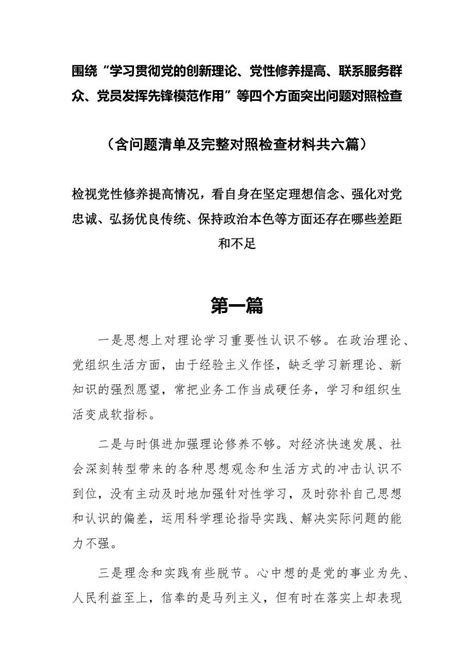 围绕“学习贯彻党的创新理论、党性修养提高、联系服务群众、党员发挥先锋模范作用”等四个方面突出问题对照检查

（含问题清单及完整对照检查材料共六篇）

检视党性修养提高情况，看自身在坚定理想信念、强化对党忠诚、弘扬优良传统、保持政治本色等方面还存在哪些差距和不足

第一篇

一是思想上对理论学习重要性认识不够。在政治理论、党组织生活方面，由于经验主义作怪，缺乏学习新理论、新知识的强烈愿望，常把业务工作当成硬任务，学习和组织生活变成软指标。

二是与时俱进加强理论修养不够。对经济快速发展、社会深刻转型带来的各种思想观念和生活方式的冲击认识不到位，没有主动及时地加强针对性学习，及时弥补自己思想和认识的偏差，运用科学理论指导实践、解决实际问题的能力不强。

三是理念和实践有些脱节。心中想的是党的事业为先、人民利益至上，信奉的是马列主义，但有时在落实上却表现